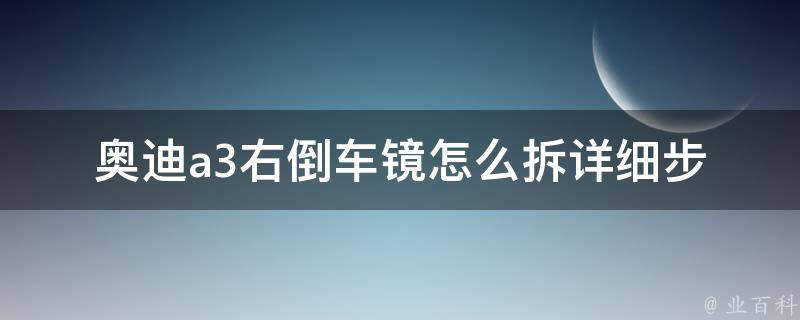 奥迪a3右倒车镜怎么拆详细步

@ 业百科